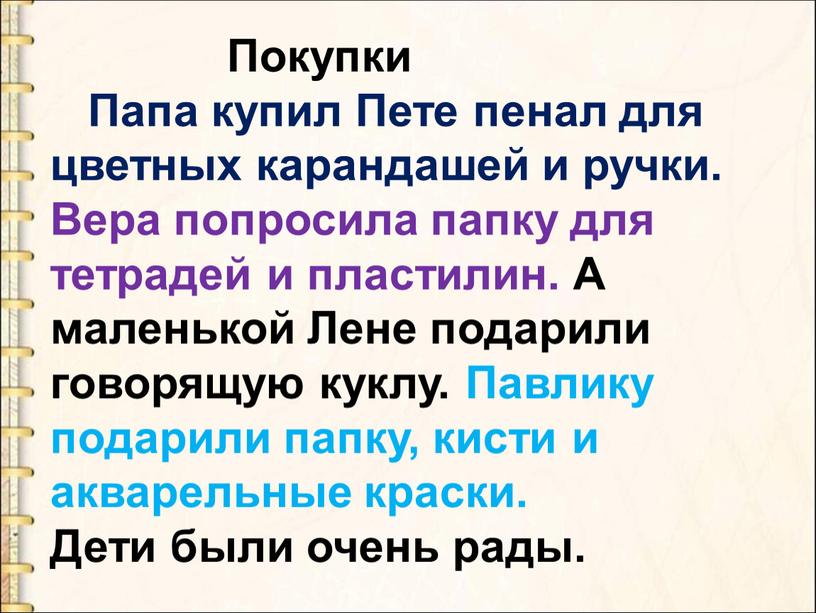 Покупки

Папа купил Пете пенал для цветных карандашей и ручки. Вера попросила папку для тетрадей и пластилин. А маленькой Лене подарили говорящую куклу. Павлику подарили папку, кисти и акварельные краски.
Дети были очень рады.